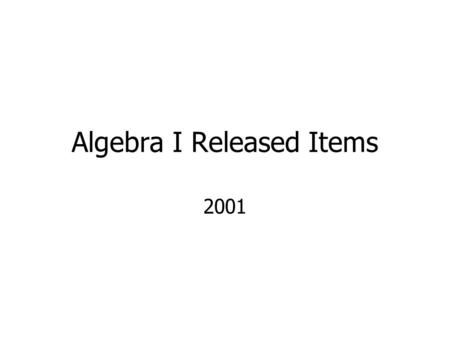 Algebra I Released Items

2001